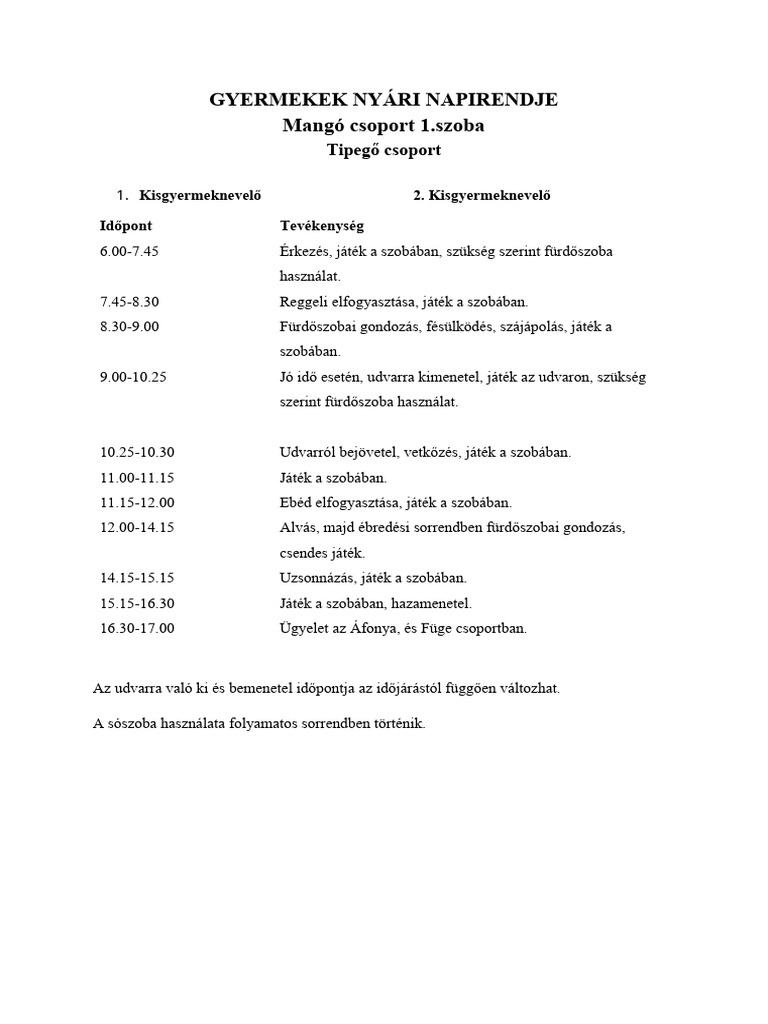 GYERMEKEK NYÁRI NAPIRENDJE
Mangó csoport 1.szoba
Tipegő csoport

1. Kisgyermeknevelő

2. Kisgyermeknevelő

| Időpont | Tevékenység |
|---|---|
| 6.00-7.45 | Érkezés, játék a szobában, szükség szerint fürdőszoba használat. |
| 7.45-8.30 | Reggeli elfogyasztása, játék a szobában. |
| 8.30-9.00 | Fürdőszobai gondozás, fésülködés, szájápolás, játék a szobában. |
| 9.00-10.25 | Jó idő esetén, udvarra kimenetel, játék az udvaron, szükség szerint fürdőszoba használat. |
| 10.25-10.30 | Udvarról bejövetel, vetkőzés, játék a szobában. |
| 11.00-11.15 | Játék a szobában. |
| 11.15-12.00 | Ebéd elfogyasztása, játék a szobában. |
| 12.00-14.15 | Alvás, majd ébredési sorrendben fürdőszobai gondozás, csendes játék. |
| 14.15-15.15 | Uzsonnázás, játék a szobában. |
| 15.15-16.30 | Játék a szobában, hazamenetel. |
| 16.30-17.00 | Ügyelet az Áfonya, és Füge csoportban. |

Az udvarra való ki és bemenetel időpontja az időjárástól függően változhat.

A sószoba használata folyamatos sorrendben történik.